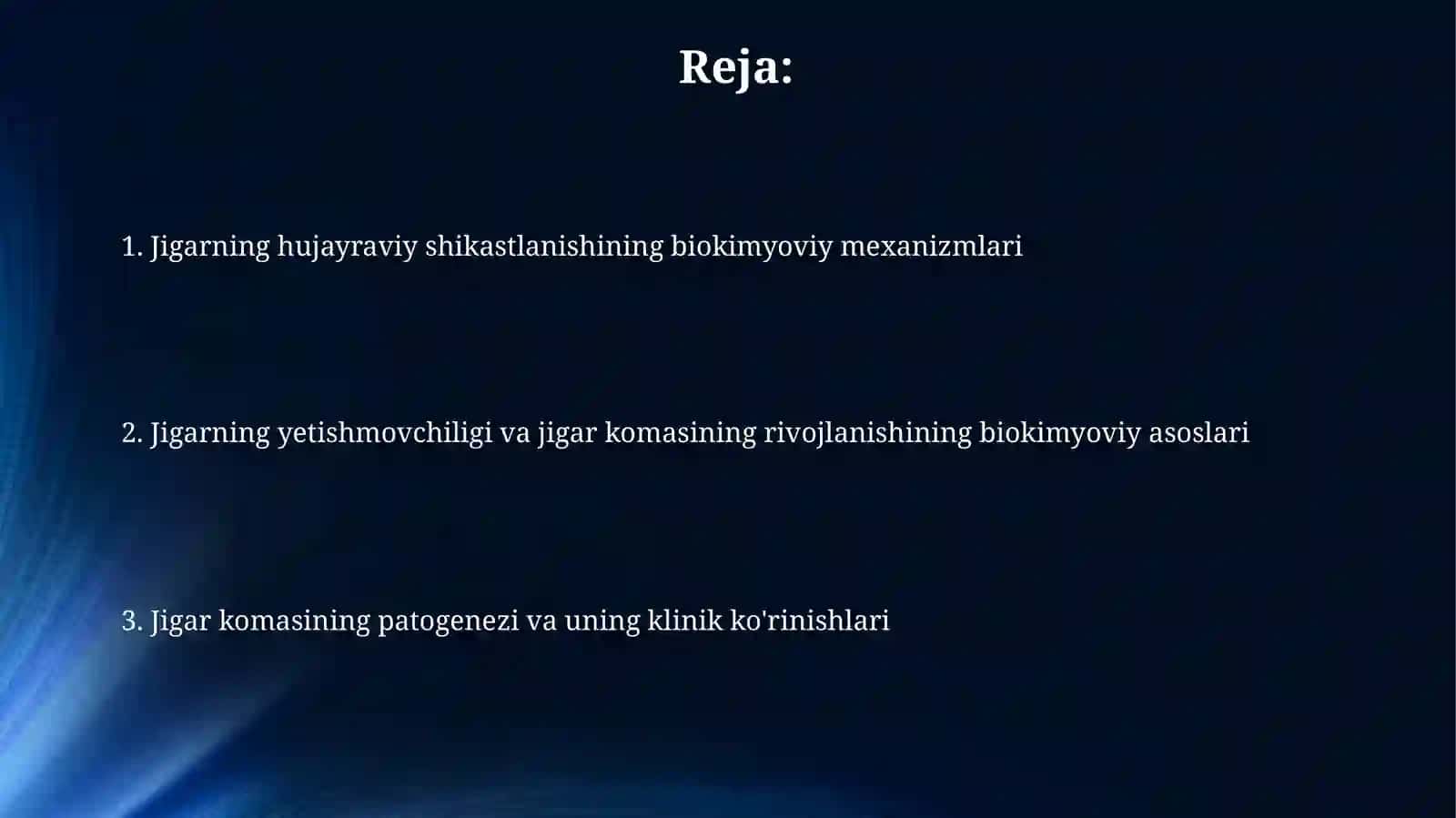 Reja:

1. Jigarning hujayraviy shikastlanishining biokimyoviy mexanizmlari

2. Jigarning yetishmovchiligi va jigar komasining rivojlanishining biokimyoviy asoslari

3. Jigar komasining patogenezi va uning klinik ko'rinishlari